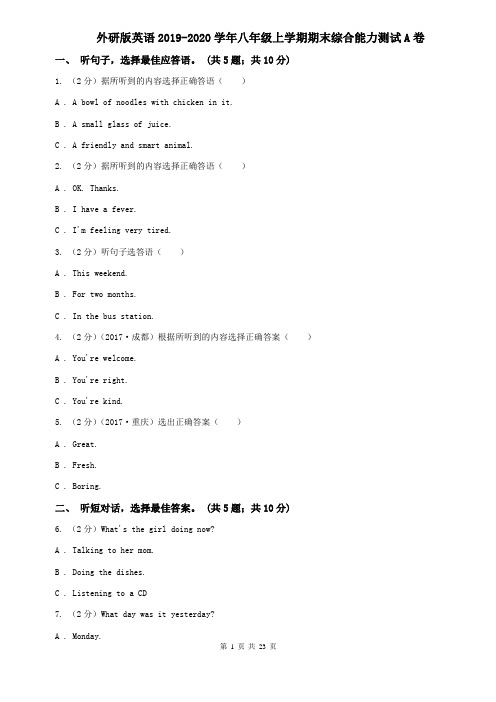 外研版英语2019-2020学年八年级上学期期末综合能力测试A卷

一、 听句子，选择最佳应答语。 (共5题；共10分)

1. （2分）据所听到的内容选择正确答语（    ）

A . A bowl of noodles with chicken in it.

B . A small glass of juice.

C . A friendly and smart animal.

2. （2分）据所听到的内容选择正确答语（    ）

A . OK. Thanks.

B . I have a fever.

C . I'm feeling very tired.

3. （2分）听句子选答语（    ）

A . This weekend.

B . For two months.

C . In the bus station.

4. （2分）（2017·成都）根据所听到的内容选择正确答案（    ）

A . You're welcome.

B . You're right.

C . You're kind.

5. （2分）（2017·重庆）选出正确答案（    ）

A . Great.

B . Fresh.

C . Boring.

二、 听短对话，选择最佳答案。 (共5题；共10分)

6. （2分）What's the girl doing now?

A . Talking to her mom.

B . Doing the dishes.

C . Listening to a CD

7. （2分）What day was it yesterday?

A . Monday.

第 1 页 共 23 页